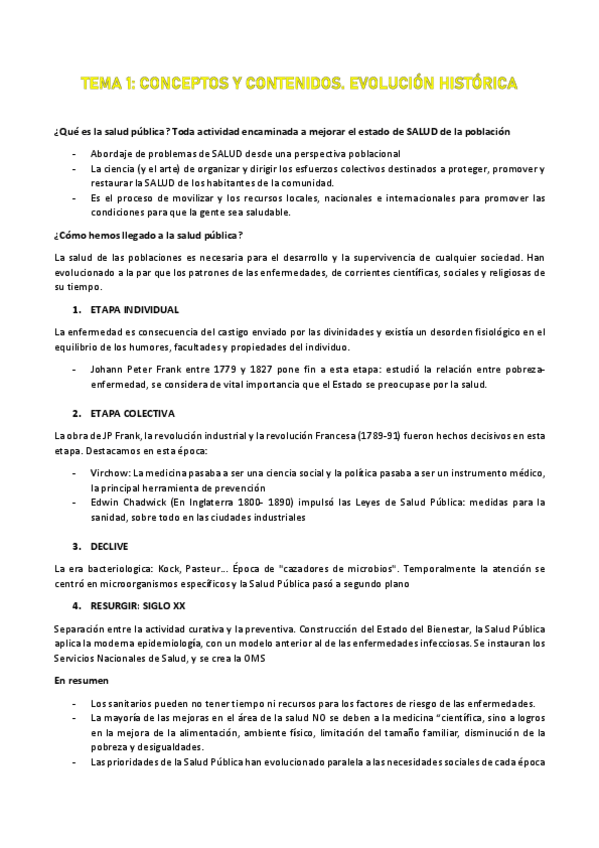 TEMA 1: CONCEPTOS Y CONTENIDOS. EVOLUCIÓN HISTÓRICA

¿Qué es la salud pública? Toda actividad encaminada a mejorar el estado de SALUD de la población

- Abordaje de problemas de SALUD desde una perspectiva poblacional
- La ciencia (y el arte) de organizar y dirigir los esfuerzos colectivos destinados a proteger, promover y restaurar la SALUD de los habitantes de la comunidad.
- Es el proceso de movilizar y los recursos locales, nacionales e internacionales para promover las condiciones para que la gente sea saludable.

¿Cómo hemos llegado a la salud pública?

La salud de las poblaciones es necesaria para el desarrollo y la supervivencia de cualquier sociedad. Han evolucionado a la par que los patrones de las enfermedades, de corrientes científicas, sociales y religiosas de su tiempo.

1. ETAPA INDIVIDUAL

La enfermedad es consecuencia del castigo enviado por las divinidades y existía un desorden fisiológico en el equilibrio de los humores, facultades y propiedades del individuo.

- Johann Peter Frank entre 1779 y 1827 pone fin a esta etapa: estudió la relación entre pobreza-enfermedad, se considera de vital importancia que el Estado se preocupase por la salud.

2. ETAPA COLECTIVA

La obra de JP Frank, la revolución industrial y la revolución Francesa (1789-91) fueron hechos decisivos en esta etapa. Destacamos en esta época:

- Virchow: La medicina pasaba a ser una ciencia social y la política pasaba a ser un instrumento médico, la principal herramienta de prevención
- Edwin Chadwick (En Inglaterra 1800- 1890) impulsó las Leyes de Salud Pública: medidas para la sanidad, sobre todo en las ciudades industriales

3. DECLIVE

La era bacteriologica: Kock, Pasteur… Época de "cazadores de microbios". Temporalmente la atención se centró en microorganismos específicos y la Salud Pública pasó a segundo plano

4. RESURGIR: SIGLO XX

Separación entre la actividad curativa y la preventiva. Construcción del Estado del Bienestar, la Salud Pública aplica la moderna epidemiología, con un modelo anterior al de las enfermedades infecciosas. Se instauran los Servicios Nacionales de Salud, y se crea la OMS

En resumen

- Los sanitarios pueden no tener tiempo ni recursos para los factores de riesgo de las enfermedades.
- La mayoría de las mejoras en el área de la salud NO se deben a la medicina "científica, sino a logros en la mejora de la alimentación, ambiente físico, limitación del tamaño familiar, disminución de la pobreza y desigualdades.
- Las prioridades de la Salud Pública han evolucionado paralela a las necesidades sociales de cada época